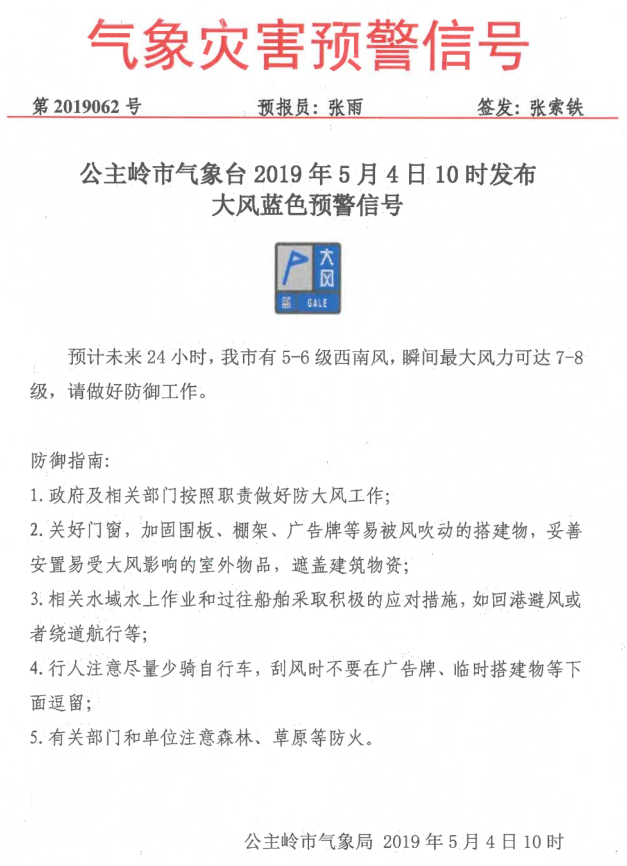 气象灾害预警信号

第 2019062 号 预报员：张雨 签发：张索铁

公主岭市气象台 2019 年 5 月 4 日 10 时发布
大风蓝色预警信号

大风
蓝 GALE

预计未来 24 小时，我市有 5-6 级西南风，瞬间最大风力可达 7-8 级，请做好防御工作。

防御指南：
1. 政府及相关部门按照职责做好防大风工作；
2. 关好门窗，加固围板、棚架、广告牌等易被风吹动的搭建物，妥善安置易受大风影响的室外物品，遮盖建筑物资；
3. 相关水域水上作业和过往船舶采取积极的应对措施，如回港避风或者绕道航行等；
4. 行人注意尽量少骑自行车，刮风时不要在广告牌、临时搭建物等下面逗留；
5. 有关部门和单位注意森林、草原等防火。

公主岭市气象局 2019 年 5 月 4 日 10 时